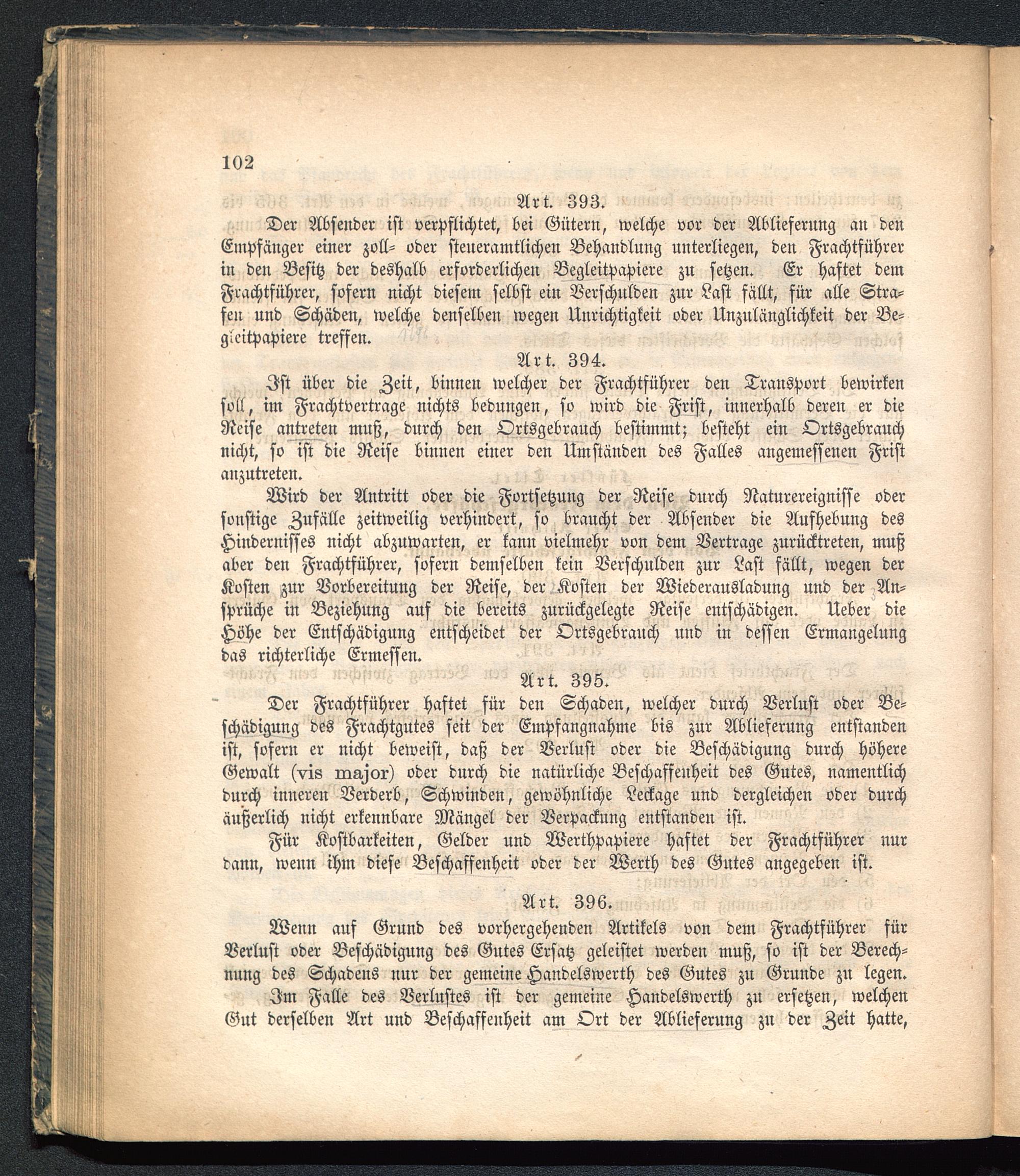 102

Art. 393.

Der Absender ist verpflichtet, bei Gütern, welche vor der Ablieferung an den Empfänger einer zoll- oder steueramtlichen Behandlung unterliegen, den Frachtführer in den Besitz der deshalb erforderlichen Begleitpapiere zu setzen. Er haftet dem Frachtführer, sofern nicht diesem selbst ein Verschulden zur Last fällt, für alle Strafen und Schäden, welche denselben wegen Unrichtigkeit oder Unzulänglichkeit der Begleitpapiere treffen.

Art. 394.

Ist über die Zeit, binnen welcher der Frachtführer den Transport bewirken soll, im Frachtvertrage nichts bedungen, so wird die Frist, innerhalb deren er die Reise antreten muß, durch den Ortsgebrauch bestimmt; besteht ein Ortsgebrauch nicht, so ist die Reise binnen einer den Umständen des Falles angemessenen Frist anzutreten.

Wird der Antritt oder die Fortsetzung der Reise durch Naturereignisse oder sonstige Zufälle zeitweilig verhindert, so braucht der Absender die Aufhebung des Hindernisses nicht abzuwarten, er kann vielmehr von dem Vertrage zurücktreten, muß aber den Frachtführer, sofern demselben kein Verschulden zur Last fällt, wegen der Kosten zur Vorbereitung der Reise, der Kosten der Wiederausladung und der Ansprüche in Beziehung auf die bereits zurückgelegte Reise entschädigen. Ueber die Höhe der Entschädigung entscheidet der Ortsgebrauch und in dessen Ermangelung das richterliche Ermessen.

Art. 395.

Der Frachtführer haftet für den Schaden, welcher durch Verlust oder Beschädigung des Frachtgutes seit der Empfangnahme bis zur Ablieferung entstanden ist, sofern er nicht beweist, daß der Verlust oder die Beschädigung durch höhere Gewalt (vis major) oder durch die natürliche Beschaffenheit des Gutes, namentlich durch inneren Verderb, Schwinden, gewöhnliche Leckage und dergleichen oder durch äußerlich nicht erkennbare Mängel der Verpackung entstanden ist.

Für Kostbarkeiten, Gelder und Werthpapiere haftet der Frachtführer nur dann, wenn ihm diese Beschaffenheit oder der Werth des Gutes angegeben ist.

Art. 396.

Wenn auf Grund des vorhergehenden Artikels von dem Frachtführer für Verlust oder Beschädigung des Gutes Ersatz geleistet werden muß, so ist der Berechnung des Schadens nur der gemeine Handelswerth des Gutes zu Grunde zu legen.

Im Falle des Verlustes ist der gemeine Handelswerth zu ersetzen, welchen Gut derselben Art und Beschaffenheit am Ort der Ablieferung zu der Zeit hatte,